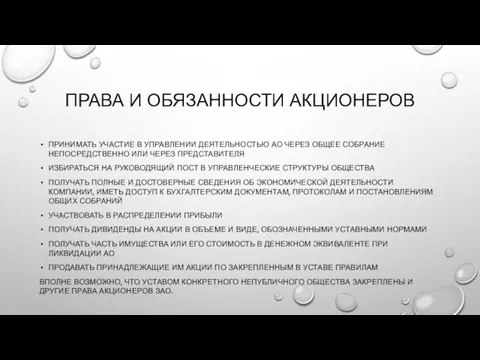 ПРАВА И ОБЯЗАННОСТИ АКЦИОНЕРОВ

• ПРИНИМАТЬ УЧАСТИЕ В УПРАВЛЕНИИ ДЕЯТЕЛЬНОСТЬЮ АО ЧЕРЕЗ ОБЩЕЕ СОБРАНИЕ НЕПОСРЕДСТВЕННО ИЛИ ЧЕРЕЗ ПРЕДСТАВИТЕЛЯ

• ИЗБИРАТЬСЯ НА РУКОВОДЯЩИЙ ПОСТ В УПРАВЛЕНЧЕСКИЕ СТРУКТУРЫ ОБЩЕСТВА

• ПОЛУЧАТЬ ПОЛНЫЕ И ДОСТОВЕРНЫЕ СВЕДЕНИЯ ОБ ЭКОНОМИЧЕСКОЙ ДЕЯТЕЛЬНОСТИ КОМПАНИИ, ИМЕТЬ ДОСТУП К БУХГАЛТЕРСКИМ ДОКУМЕНТАМ, ПРОТОКОЛАМ И ПОСТАНОВЛЕНИЯМ ОБЩИХ СОБРАНИЙ

• УЧАСТВОВАТЬ В РАСПРЕДЕЛЕНИИ ПРИБЫЛИ

• ПОЛУЧАТЬ ДИВИДЕНДЫ НА АКЦИИ В ОБЪЕМЕ И ВИДЕ, ОБОЗНАЧЕННЫМИ УСТАВНЫМИ НОРМАМИ

• ПОЛУЧАТЬ ЧАСТЬ ИМУЩЕСТВА ИЛИ ЕГО СТОИМОСТЬ В ДЕНЕЖНОМ ЭКВИВАЛЕНТЕ ПРИ ЛИКВИДАЦИИ АО

• ПРОДАВАТЬ ПРИНАДЛЕЖАЩИЕ ИМ АКЦИИ ПО ЗАКРЕПЛЕННЫМ В УСТАВЕ ПРАВИЛАМ

ВПОЛНЕ ВОЗМОЖНО, ЧТО УСТАВОМ КОНКРЕТНОГО НЕПУБЛИЧНОГО ОБЩЕСТВА ЗАКРЕПЛЕНЫ И ДРУГИЕ ПРАВА АКЦИОНЕРОВ ЗАО.